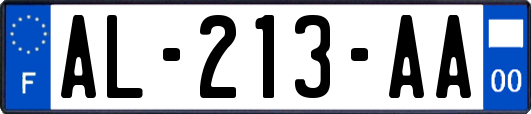 F
AL-213-AA
00